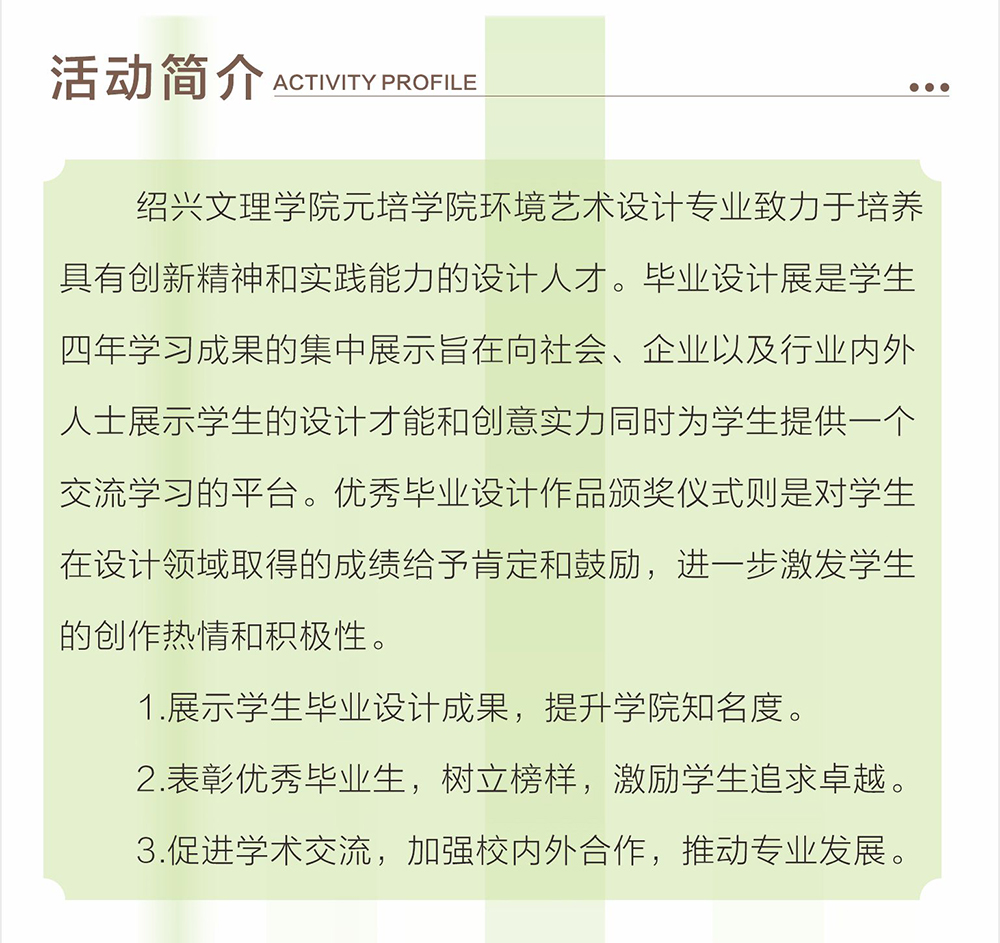 活动简介 ACTIVITY PROFILE

绍兴文理学院元培学院环境艺术设计专业致力于培养具有创新精神和实践能力的设计人才。毕业设计展是学生四年学习成果的集中展示旨在向社会、企业以及行业内外人士展示学生的设计才能和创意实力同时为学生提供一个交流学习的平台。优秀毕业设计作品颁奖仪式则是对学生在设计领域取得的成绩给予肯定和鼓励，进一步激发学生的创作热情和积极性。

1.展示学生毕业设计成果，提升学院知名度。

2.表彰优秀毕业生，树立榜样，激励学生追求卓越。

3.促进学术交流，加强校内外合作，推动专业发展。